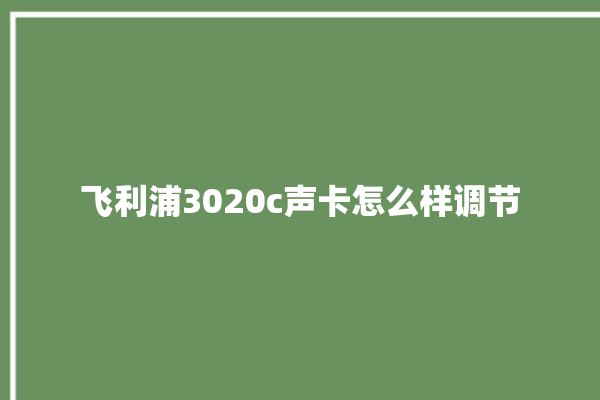 飞利浦3020c声卡怎么样调节